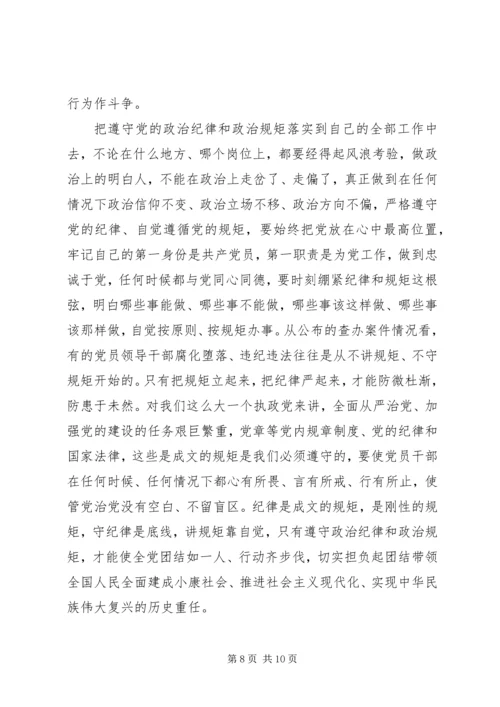 行为作斗争。

把遵守党的政治纪律和政治规矩落实到自己的全部工作中去，不论在什么地方、哪个岗位上，都要经得起风浪考验，做政治上的明白人，不能在政治上走岔了、走偏了，真正做到在任何情况下政治信仰不变、政治立场不移、政治方向不偏，严格遵守党的纪律、自觉遵循党的规矩，要始终把党放在心中最高位置，牢记自己的第一身份是共产党员，第一职责是为党工作，做到忠诚于党，任何时候都与党同心同德，要时刻绷紧纪律和规矩这根弦，明白哪些事能做、哪些事不能做，哪些事该这样做、哪些事该那样做，自觉按原则、按规矩办事。从公布的查办案件情况看，有的党员领导干部腐化堕落、违纪违法往往是从不讲规矩、不守规矩开始的。只有把规矩立起来，把纪律严起来，才能防微杜渐，防患于未然。对我们这么大一个执政党来讲，全面从严治党、加强党的建设的任务艰巨繁重，党章等党内规章制度、党的纪律和国家法律，这些是成文的规矩是我们必须遵守的，要使党员干部在任何时候、任何情况下都心有所畏、言有所戒、行有所止，使管党治党没有空白、不留盲区。纪律是成文的规矩，是刚性的规矩，守纪律是底线，讲规矩靠自觉，只有遵守政治纪律和政治规矩，才能使全党团结如一人、行动齐步伐，切实担负起团结带领全国人民全面建成小康社会、推进社会主义现代化、实现中华民族伟大复兴的历史重任。

第 8 页 共 10 页